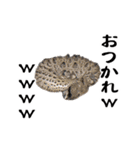 おつかれw

wwww